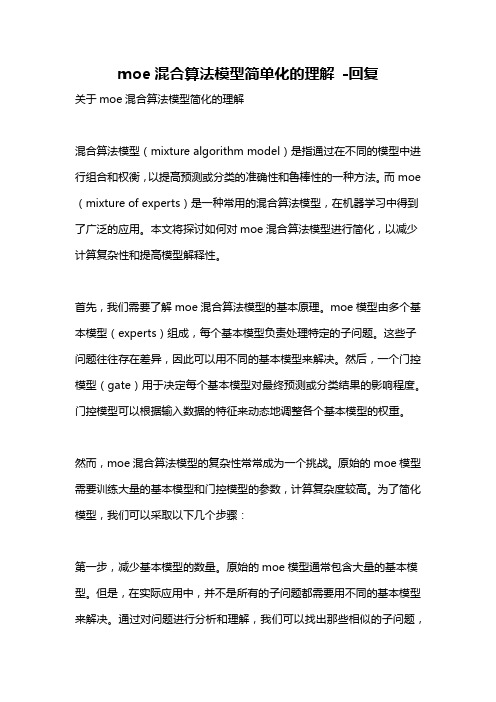 moe 混合算法模型简单化的理解 -回复

关于 moe 混合算法模型简化的理解

混合算法模型（mixture algorithm model）是指通过在不同的模型中进行组合和权衡，以提高预测或分类的准确性和鲁棒性的一种方法。而 moe（mixture of experts）是一种常用的混合算法模型，在机器学习中得到了广泛的应用。本文将探讨如何对 moe 混合算法模型进行简化，以减少计算复杂性和提高模型解释性。

首先，我们需要了解 moe 混合算法模型的基本原理。moe 模型由多个基本模型（experts）组成，每个基本模型负责处理特定的子问题。这些子问题往往存在差异，因此可以用不同的基本模型来解决。然后，一个门控模型（gate）用于决定每个基本模型对最终预测或分类结果的影响程度。门控模型可以根据输入数据的特征来动态地调整各个基本模型的权重。

然而，moe 混合算法模型的复杂性常常成为一个挑战。原始的 moe 模型需要训练大量的基本模型和门控模型的参数，计算复杂度较高。为了简化模型，我们可以采取以下几个步骤：

第一步，减少基本模型的数量。原始的 moe 模型通常包含大量的基本模型。但是，在实际应用中，并不是所有的子问题都需要用不同的基本模型来解决。通过对问题进行分析和理解，我们可以找出那些相似的子问题，